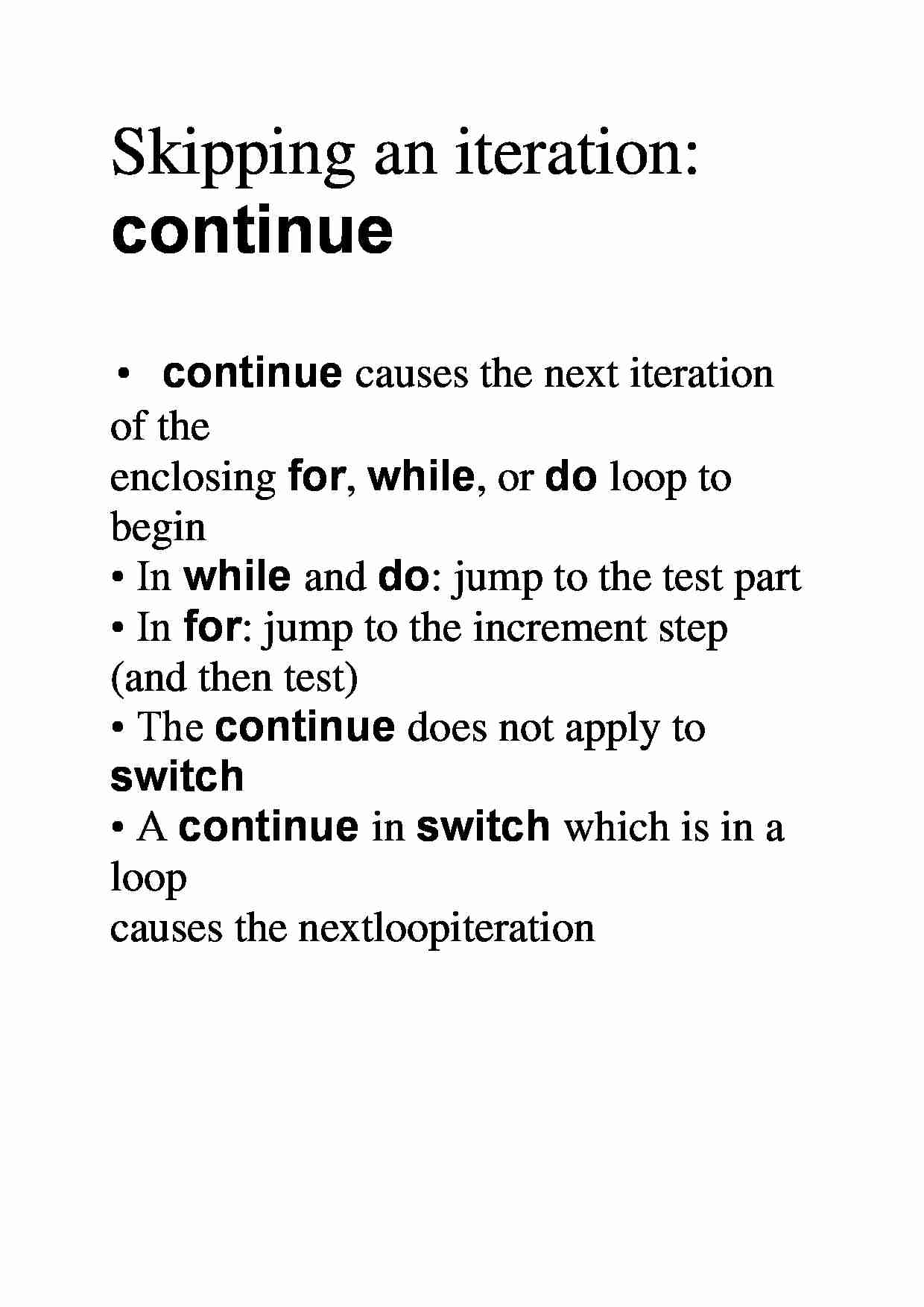 Skipping an iteration: continue

• continue causes the next iteration of the enclosing for, while, or do loop to begin
• In while and do: jump to the test part
• In for: jump to the increment step (and then test)
• The continue does not apply to switch
• A continue in switch which is in a loop causes the nextloopiteration